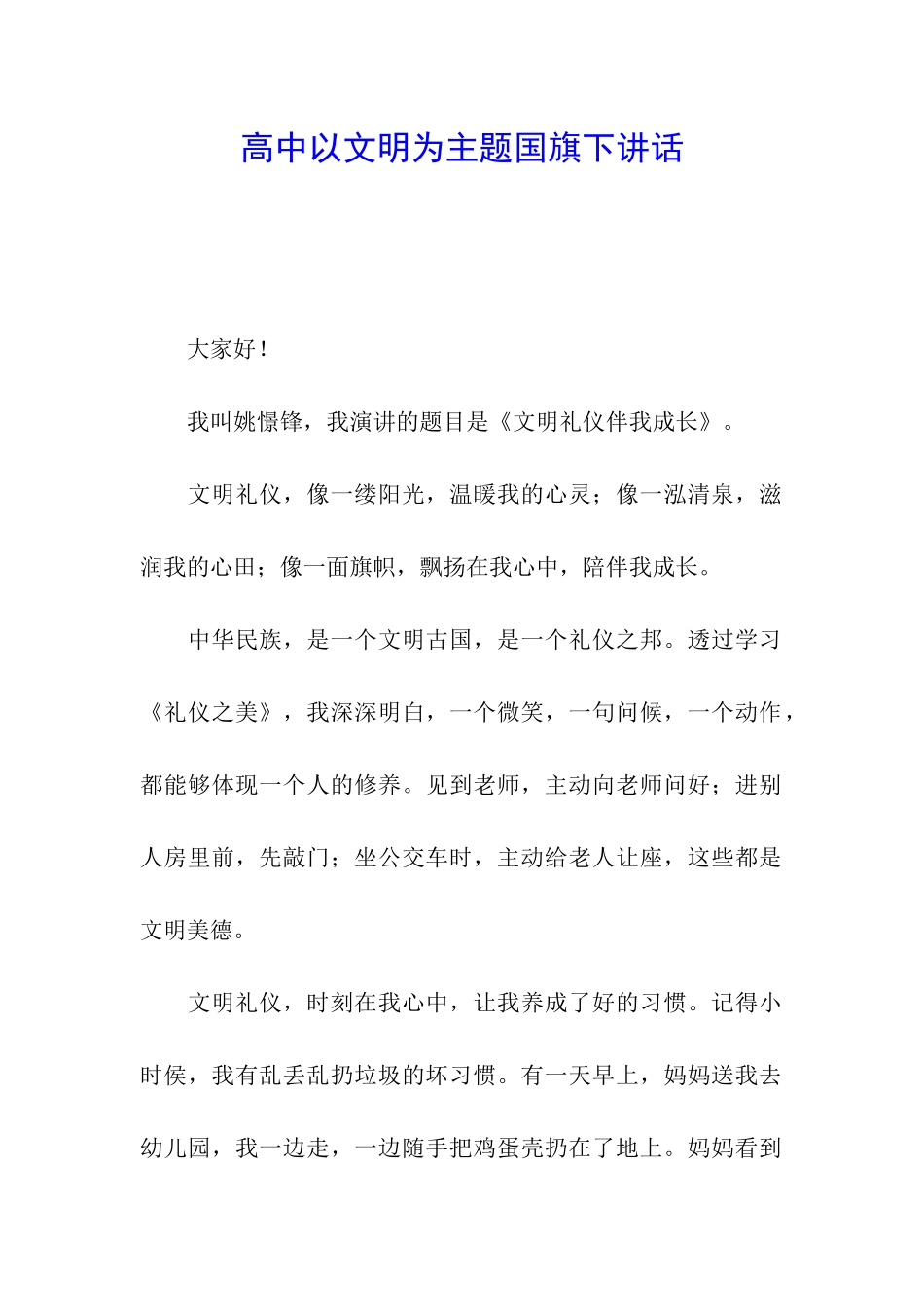 高中以文明为主题国旗下讲话

大家好！

我叫姚憬锋，我演讲的题目是《文明礼仪伴我成长》。

文明礼仪，像一缕阳光，温暖我的心灵；像一泓清泉，滋润我的心田；像一面旗帜，飘扬在我心中，陪伴我成长。

中华民族，是一个文明古国，是一个礼仪之邦。透过学习《礼仪之美》，我深深明白，一个微笑，一句问候，一个动作，都能够体现一个人的修养。见到老师，主动向老师问好；进别人房里前，先敲门；坐公交车时，主动给老人让座，这些都是文明美德。

文明礼仪，时刻在我心中，让我养成了好的习惯。记得小时侯，我有乱丢乱扔垃圾的坏习惯。有一天早上，妈妈送我去幼儿园，我一边走，一边随手把鸡蛋壳扔在了地上。妈妈看到